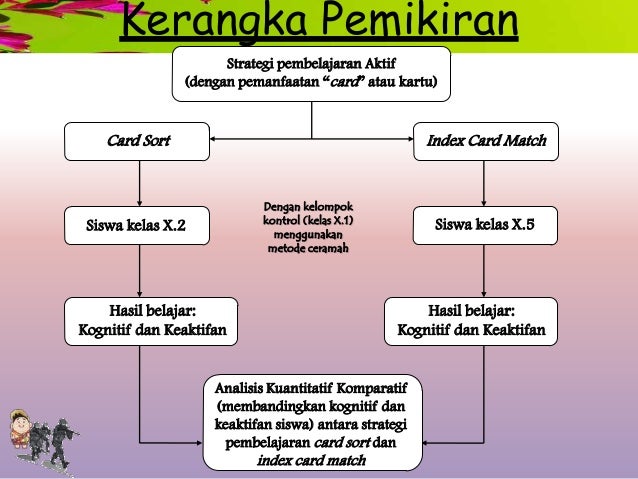 Kerangka Pemikiran

Strategi pembelajaran Aktif (dengan pemanfaatan “card” atau kartu)

Card Sort

Index Card Match

Siswa kelas X.2

Dengan kelompok kontrol (kelas X.1) menggunakan metode ceramah

Siswa kelas X.5

Hasil belajar: Kognitif dan Keaktifan

Hasil belajar: Kognitif dan Keaktifan

Analisis Kuantitatif Komparatif (membandingkan kognitif dan keaktifan siswa) antara strategi pembelajaran card sort dan index card match